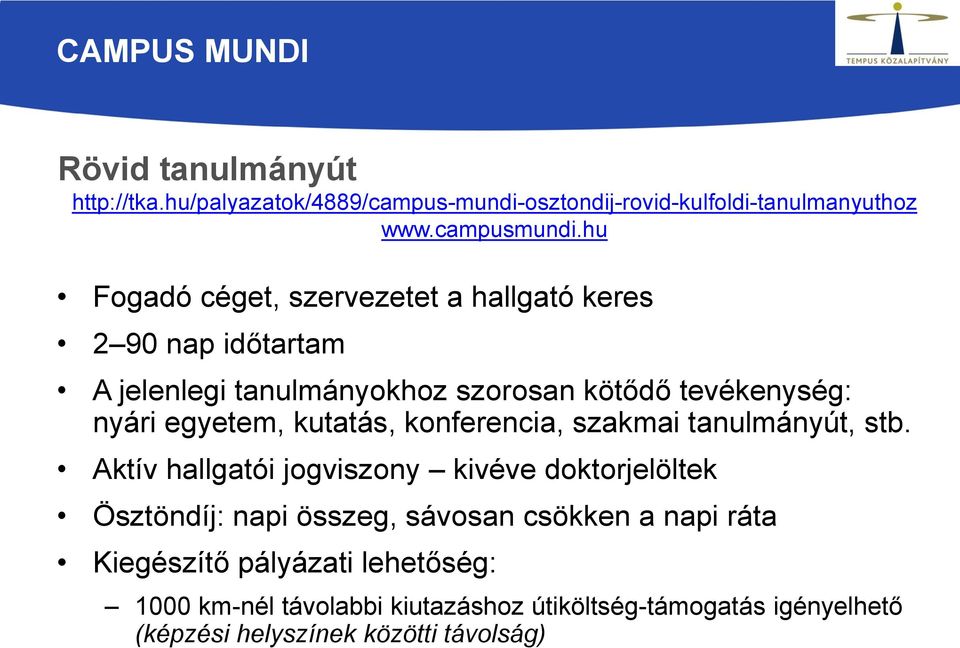 CAMPUS MUNDI

TEMPUS KÖZALAPÍTVÁNY

Rövid tanulmányút
http://tka.hu/palyazatok/4889/campus-mundi-osztondij-rovid-kulfoldi-tanulmanyuthoz
www.campusmundi.hu

• Fogadó céget, szervezetet a hallgató keres
• 2–90 nap időtartam
• A jelenlegi tanulmányokhoz szorosan kötődő tevékenység: nyári egyetem, kutatás, konferencia, szakmai tanulmányút, stb.
• Aktív hallgatói jogviszony – kivéve doktorjelöltek
• Ösztöndíj: napi összeg, sávosan csökken a napi ráta
• Kiegészítő pályázati lehetőség:
– 1000 km-nél távolabbi kiutazáshoz útiköltség-támogatás igényelhető (képzési helyszínek közötti távolság)